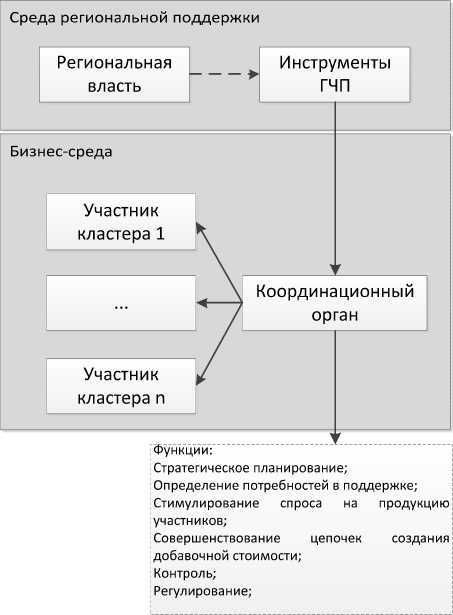 Среда региональной поддержки

Региональная власть

Инструменты ГЧП

Бизнес-среда

Участник кластера 1

...

Участник кластера n

Координационный орган

Функции:
Стратегическое планирование;
Определение потребностей в поддержке;
Стимулирование спроса на продукцию участников;
Совершенствование цепочек создания добавочной стоимости;
Контроль;
Регулирование;